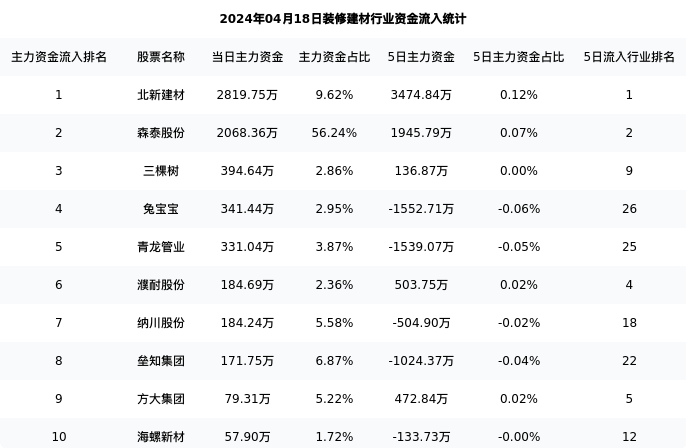 2024年04月18日装修建材行业资金流入统计

| 主力资金流入排名 | 股票名称 | 当日主力资金 | 主力资金占比 | 5日主力资金 | 5日主力资金占比 | 5日流入行业排名 |
|---|---|---|---|---|---|---|
| 1 | 北新建材 | 2819.75万 | 9.62% | 3474.84万 | 0.12% | 1 |
| 2 | 森泰股份 | 2068.36万 | 56.24% | 1945.79万 | 0.07% | 2 |
| 3 | 三棵树 | 394.64万 | 2.86% | 136.87万 | 0.00% | 9 |
| 4 | 兔宝宝 | 341.44万 | 2.95% | -1552.71万 | -0.06% | 26 |
| 5 | 青龙管业 | 331.04万 | 3.87% | -1539.07万 | -0.05% | 25 |
| 6 | 濮耐股份 | 184.69万 | 2.36% | 503.75万 | 0.02% | 4 |
| 7 | 纳川股份 | 184.24万 | 5.58% | -504.90万 | -0.02% | 18 |
| 8 | 垒知集团 | 171.75万 | 6.87% | -1024.37万 | -0.04% | 22 |
| 9 | 方大集团 | 79.31万 | 5.22% | 472.84万 | 0.02% | 5 |
| 10 | 海螺新材 | 57.90万 | 1.72% | -133.73万 | -0.00% | 12 |